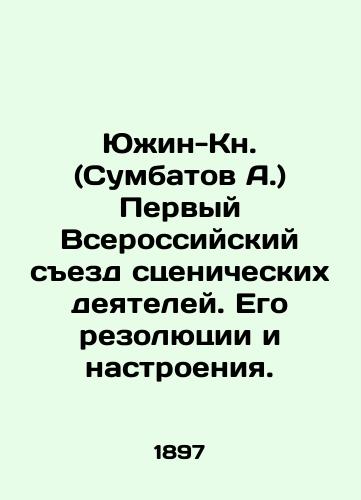 Южин-Кн. (Сумбатов А.) Первый Всероссийский съезд сценических деятелей. Его резолюции и настроения.

1897